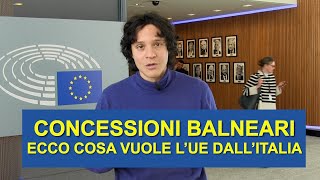 CONCESSIONI BALNEARI
ECCO COSA VUOLE L'UE DALL'ITALIA